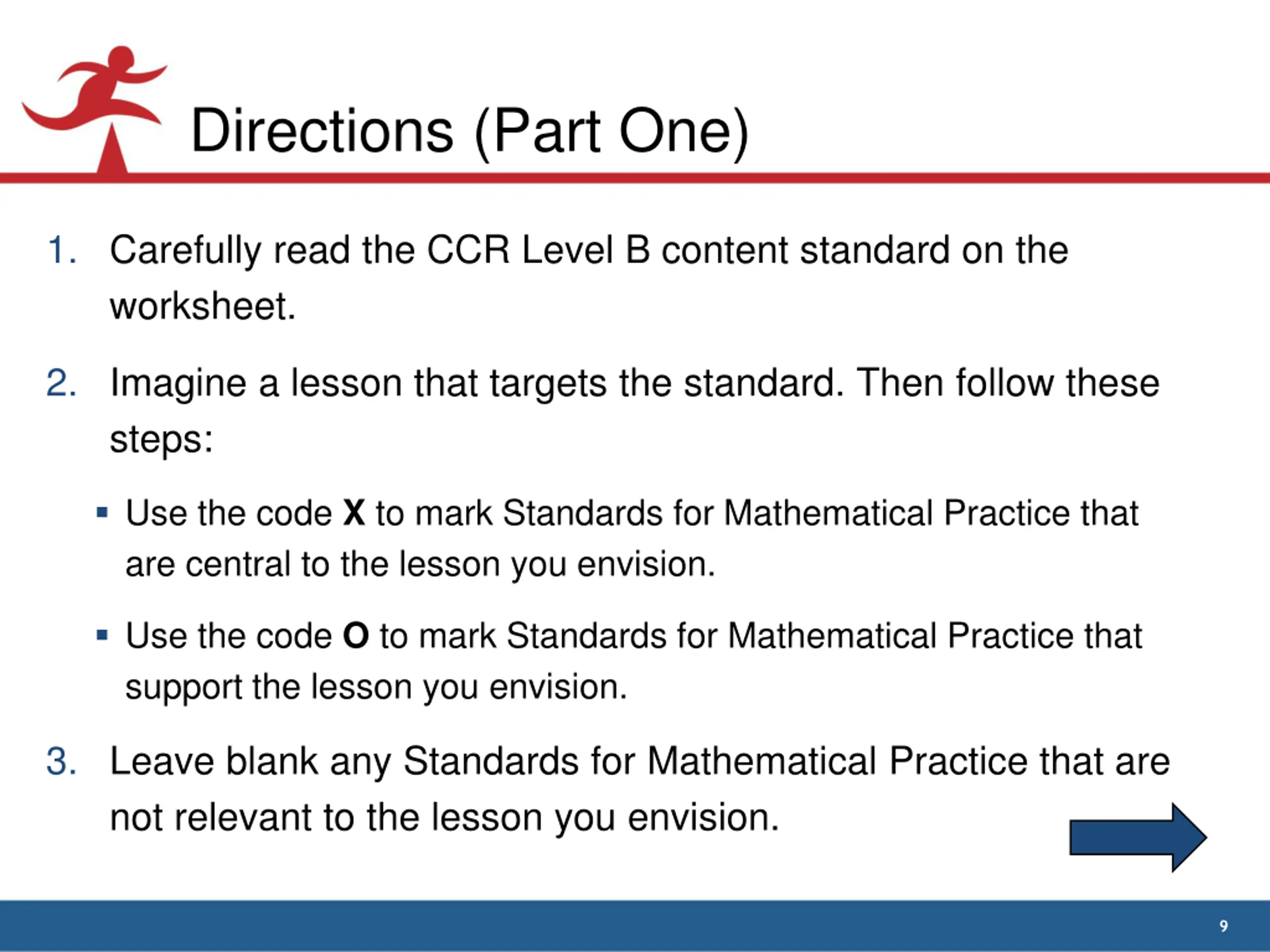 Directions (Part One)

1. Carefully read the CCR Level B content standard on the worksheet.

2. Imagine a lesson that targets the standard. Then follow these steps:

▪ Use the code **X** to mark Standards for Mathematical Practice that are central to the lesson you envision.

▪ Use the code **O** to mark Standards for Mathematical Practice that support the lesson you envision.

3. Leave blank any Standards for Mathematical Practice that are not relevant to the lesson you envision.

9